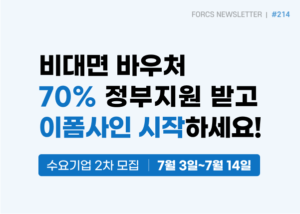 FORCS NEWSLETTER | #214

비대면 바우처
70% 정부지원 받고
이폼사인 시작하세요!

수요기업 2차 모집 | 7월 3일~7월 14일